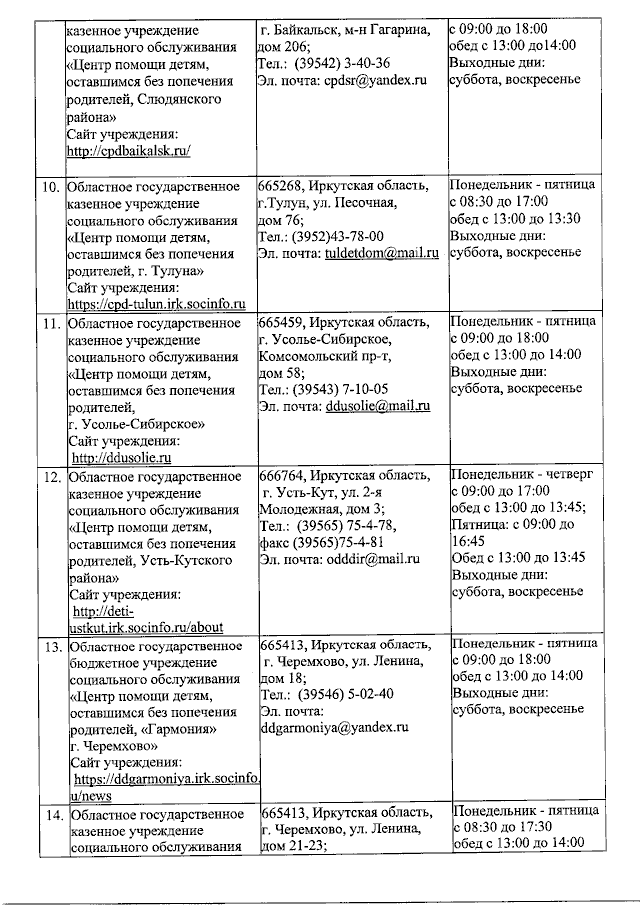 | | | | |
|---|---|---|---|
| | казенное учреждение социального обслуживания «Центр помощи детям, оставшимся без попечения родителей, Слюдянского района» Сайт учреждения: http://cpdbaikalsk.ru/ | г. Байкальск, м-н Гагарина, дом 206; Тел.: (39542) 3-40-36 Эл. почта: cpdsr@yandex.ru | с 09:00 до 18:00 обед с 13:00 до14:00 Выходные дни: суббота, воскресенье |
| 10. | Областное государственное казенное учреждение социального обслуживания «Центр помощи детям, оставшимся без попечения родителей, г. Тулуна» Сайт учреждения: https://cpd-tulun.irk.socinfo.ru | 665268, Иркутская область, г.Тулун, ул. Песочная, дом 76; Тел.: (3952)43-78-00 Эл. почта: tuldetdom@mail.ru | Понедельник - пятница с 08:30 до 17:00 обед с 13:00 до 13:30 Выходные дни: суббота, воскресенье |
| 11. | Областное государственное казенное учреждение социального обслуживания «Центр помощи детям, оставшимся без попечения родителей, г. Усолье-Сибирское» Сайт учреждения: http://ddusolie.ru | 665459, Иркутская область, г. Усолье-Сибирское, Комсомольский пр-т, дом 58; Тел.: (39543) 7-10-05 Эл. почта: ddusolie@mail.ru | Понедельник - пятница с 09:00 до 18:00 обед с 13:00 до 14:00 Выходные дни: суббота, воскресенье |
| 12. | Областное государственное казенное учреждение социального обслуживания «Центр помощи детям, оставшимся без попечения родителей, Усть-Кутского района» Сайт учреждения: http://deti-ustkut.irk.socinfo.ru/about | 666764, Иркутская область, г. Усть-Кут, ул. 2-я Молодежная, дом 3; Тел.: (39565) 75-4-78, факс (39565)75-4-81 Эл. почта: odddir@mail.ru | Понедельник - четверг с 09:00 до 17:00 обед с 13:00 до 13:45; Пятница: с 09:00 до 16:45 Обед с 13:00 до 13:45 Выходные дни: суббота, воскресенье |
| 13. | Областное государственное бюджетное учреждение социального обслуживания «Центр помощи детям, оставшимся без попечения родителей, «Гармония» г. Черемхово» Сайт учреждения: https://ddgarmoniya.irk.socinfo.ru/news | 665413, Иркутская область, г. Черемхово, ул. Ленина, дом 18; Тел.: (39546) 5-02-40 Эл. почта: ddgarmoniya@yandex.ru | Понедельник - пятница с 09:00 до 18:00 обед с 13:00 до 14:00 Выходные дни: суббота, воскресенье |
| 14. | Областное государственное казенное учреждение социального обслуживания | 665413, Иркутская область, г. Черемхово, ул. Ленина, дом 21-23; | Понедельник - пятница с 08:30 до 17:30 обед с 13:00 до 14:00 |